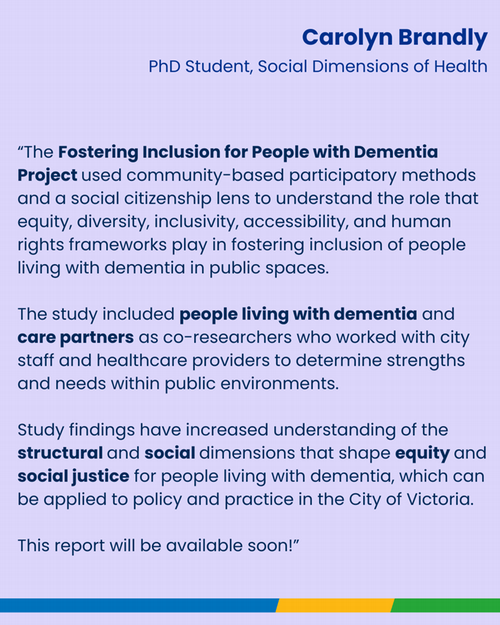 Carolyn Brandly
PhD Student, Social Dimensions of Health

“The Fostering Inclusion for People with Dementia Project used community-based participatory methods and a social citizenship lens to understand the role that equity, diversity, inclusivity, accessibility, and human rights frameworks play in fostering inclusion of people living with dementia in public spaces.

The study included people living with dementia and care partners as co-researchers who worked with city staff and healthcare providers to determine strengths and needs within public environments.

Study findings have increased understanding of the structural and social dimensions that shape equity and social justice for people living with dementia, which can be applied to policy and practice in the City of Victoria.

This report will be available soon!”